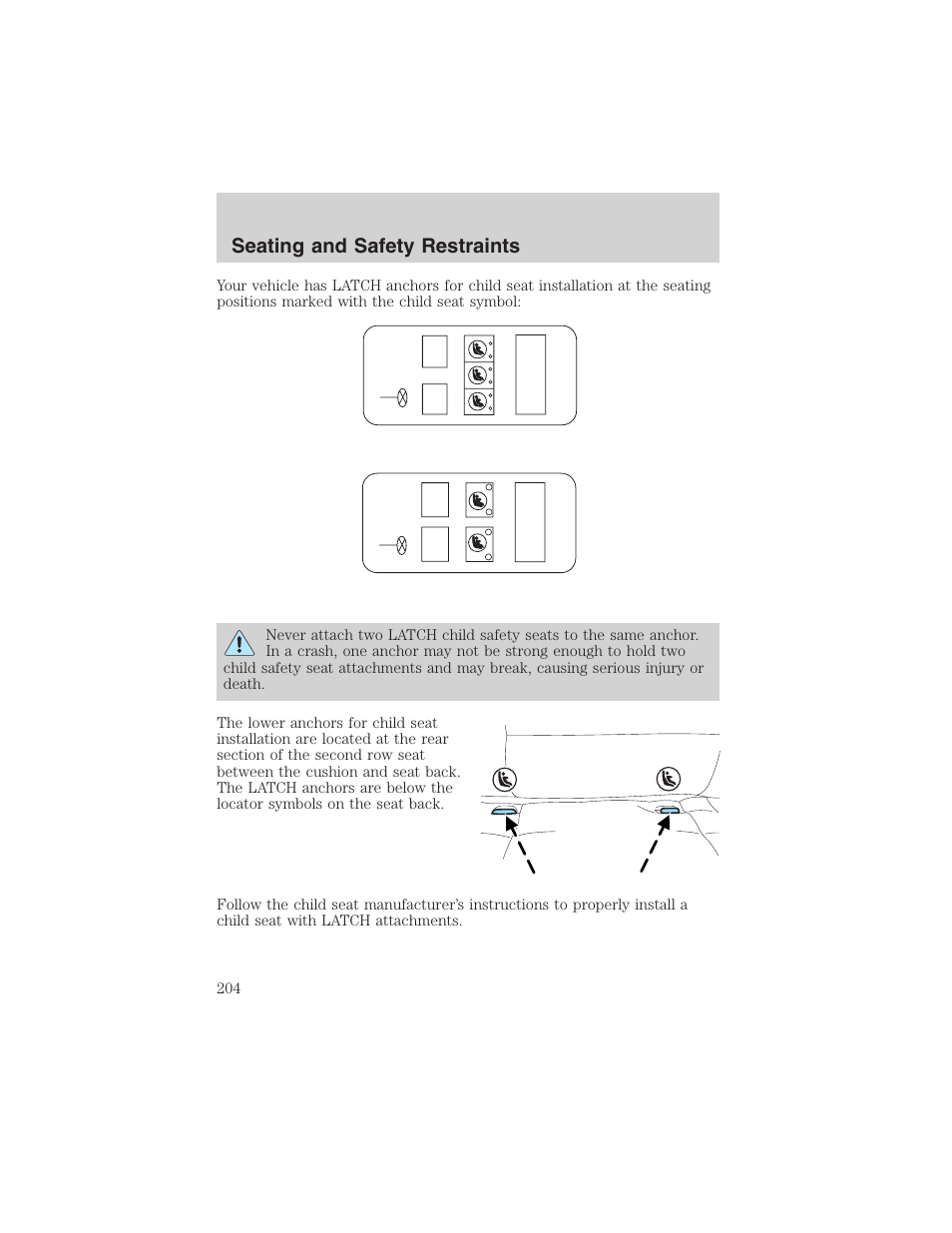 Seating and Safety Restraints

Your vehicle has LATCH anchors for child seat installation at the seating positions marked with the child seat symbol:

Never attach two LATCH child safety seats to the same anchor. In a crash, one anchor may not be strong enough to hold two child safety seat attachments and may break, causing serious injury or death.

The lower anchors for child seat installation are located at the rear section of the second row seat between the cushion and seat back. The LATCH anchors are below the locator symbols on the seat back.

Follow the child seat manufacturer's instructions to properly install a child seat with LATCH attachments.

204